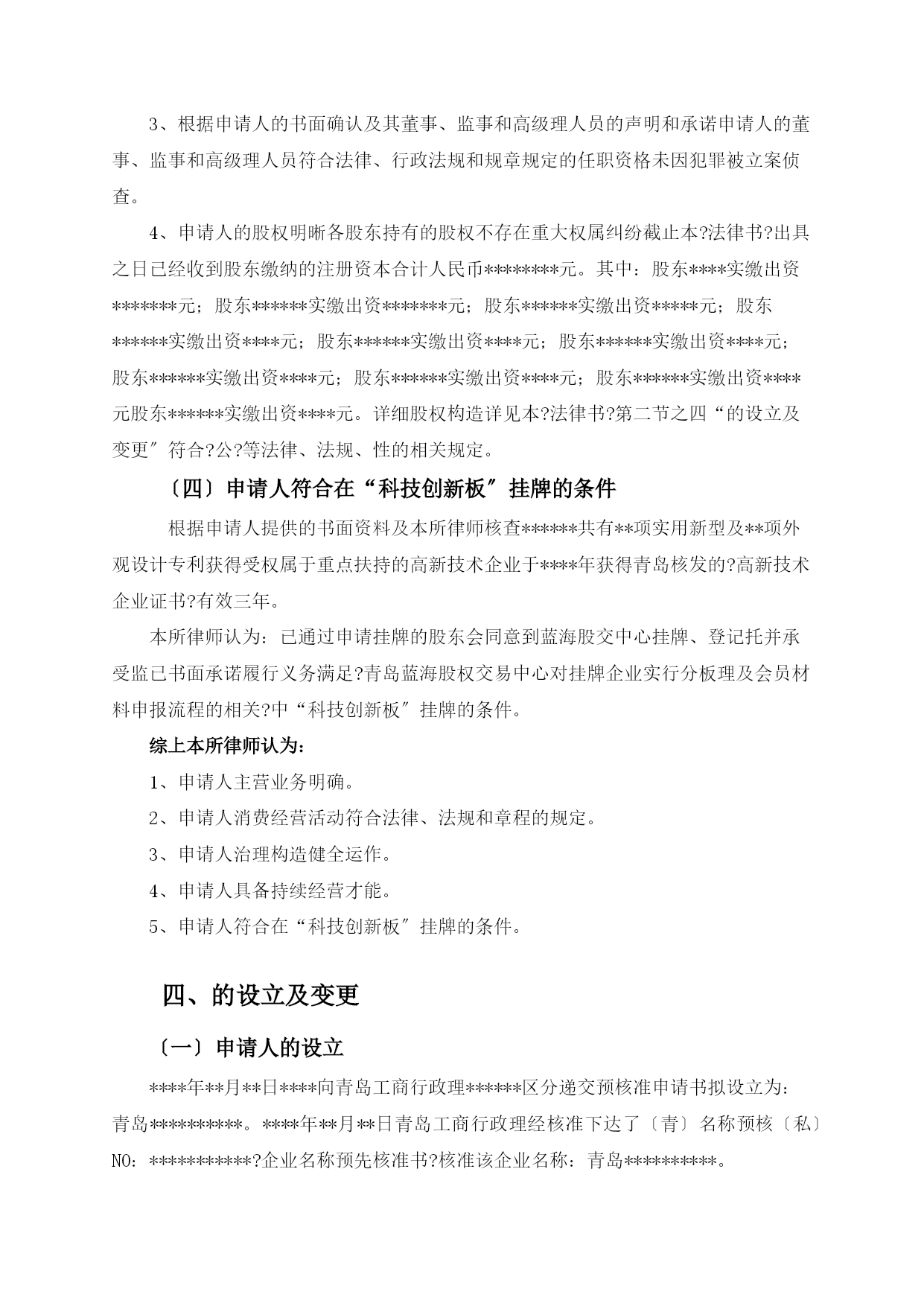 3、根据申请人的书面确认及其董事、监事和高级理人员的声明和承诺申请人的董事、监事和高级理人员符合法律、行政法规和规章规定的任职资格未因犯罪被立案侦查。

4、申请人的股权明晰各股东持有的股权不存在重大权属纠纷截止本?法律书?出具之日已经收到股东缴纳的注册资本合计人民币********元。其中：股东****实缴出资*******元；股东******实缴出资*******元；股东******实缴出资*****元；股东******实缴出资****元；股东******实缴出资****元；股东******实缴出资****元；股东******实缴出资****元；股东******实缴出资****元；股东******实缴出资****元股东******实缴出资****元。详细股权构造详见本?法律书?第二节之四“的设立及变更”符合?公?等法律、法规、性的相关规定。

〔四〕申请人符合在“科技创新板”挂牌的条件

根据申请人提供的书面资料及本所律师核查******共有**项实用新型及**项外观设计专利获得受权属于重点扶持的高新技术企业于****年获得青岛核发的?高新技术企业证书?有效三年。

本所律师认为：已通过申请挂牌的股东会同意到蓝海股交中心挂牌、登记托并承受监已书面承诺履行义务满足?青岛蓝海股权交易中心对挂牌企业实行分板理及会员材料申报流程的相关?中“科技创新板”挂牌的条件。

综上本所律师认为：

1、申请人主营业务明确。

2、申请人消费经营活动符合法律、法规和章程的规定。

3、申请人治理构造健全运作。

4、申请人具备持续经营才能。

5、申请人符合在“科技创新板”挂牌的条件。

四、的设立及变更

〔一〕申请人的设立

****年**月**日****向青岛工商行政理******区分递交预核准申请书拟设立为：青岛**********。****年**月**日青岛工商行政理经核准下达了〔青〕名称预核〔私〕NO：***********?企业名称预先核准书?核准该企业名称：青岛**********。